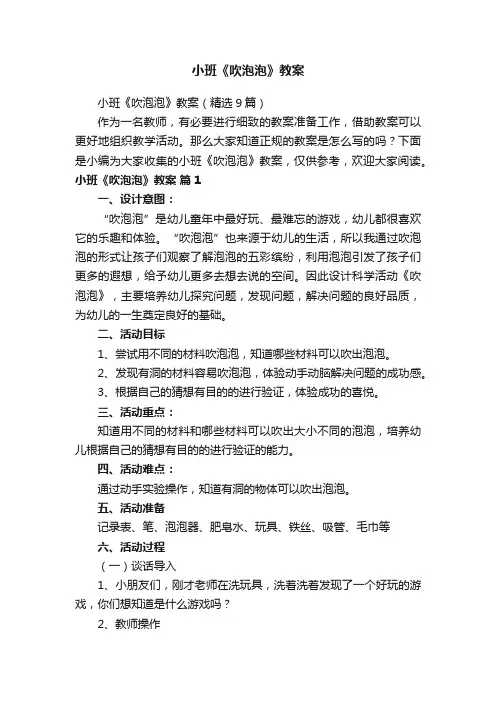 小班《吹泡泡》教案

小班《吹泡泡》教案（精选9篇）

作为一名教师，有必要进行细致的教案准备工作，借助教案可以更好地组织教学活动。那么大家知道正规的教案是怎么写的吗？下面是小编为大家收集的小班《吹泡泡》教案，仅供参考，欢迎大家阅读。

小班《吹泡泡》教案 篇1

一、设计意图：

“吹泡泡”是幼儿童年中最好玩、最难忘的游戏，幼儿都很喜欢它的乐趣和体验。“吹泡泡”也来源于幼儿的生活，所以我通过吹泡泡的形式让孩子们观察了解泡泡的五彩缤纷，利用泡泡引发了孩子们更多的遐想，给予幼儿更多去想去说的空间。因此设计科学活动《吹泡泡》，主要培养幼儿探究问题，发现问题，解决问题的良好品质，为幼儿的一生奠定良好的基础。

二、活动目标

1、尝试用不同的材料吹泡泡，知道哪些材料可以吹出泡泡。

2、发现有洞的材料容易吹泡泡，体验动手动脑解决问题的成功感。

3、根据自己的猜想有目的的进行验证，体验成功的喜悦。

三、活动重点：

知道用不同的材料和哪些材料可以吹出大小不同的泡泡，培养幼儿根据自己的猜想有目的的进行验证的能力。

四、活动难点：

通过动手实验操作，知道有洞的物体可以吹出泡泡。

五、活动准备

记录表、笔、泡泡器、肥皂水、玩具、铁丝、吸管、毛巾等

六、活动过程

（一）谈话导入

1、小朋友们，刚才老师在洗玩具，洗着洗着发现了一个好玩的游戏，你们想知道是什么游戏吗？

2、教师操作